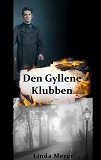 Den Gyllene Klubben

Linda Meyer